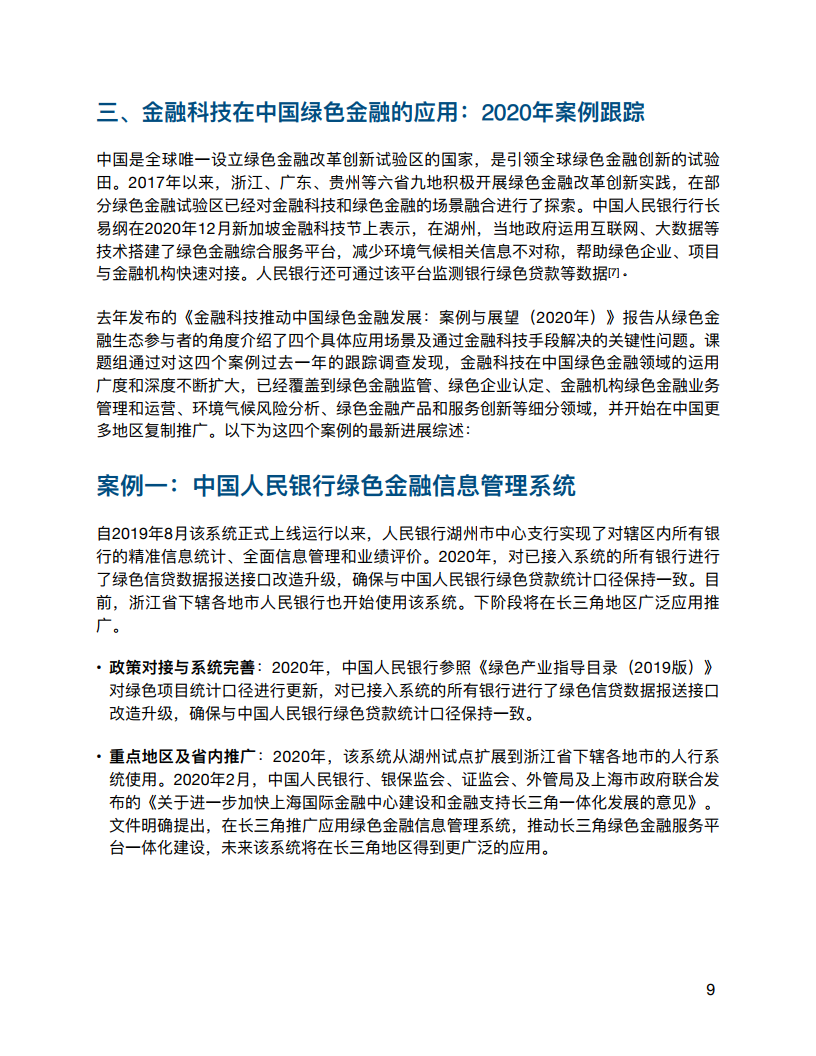 三、金融科技在中国绿色金融的应用：2020年案例跟踪

中国是全球唯一设立绿色金融改革创新试验区的国家，是引领全球绿色金融创新的试验田。2017年以来，浙江、广东、贵州等六省九地积极开展绿色金融改革创新实践，在部分绿色金融试验区已经对金融科技和绿色金融的场景融合进行了探索。中国人民银行行长易纲在2020年12月新加坡金融科技节上表示，在湖州，当地政府运用互联网、大数据等技术搭建了绿色金融综合服务平台，减少环境气候相关信息不对称，帮助绿色企业、项目与金融机构快速对接。人民银行还可通过该平台监测银行绿色贷款等数据[7]。

去年发布的《金融科技推动中国绿色金融发展：案例与展望（2020年）》报告从绿色金融生态参与者的角度介绍了四个具体应用场景及通过金融科技手段解决的关键性问题。课题组通过对这四个案例过去一年的跟踪调查发现，金融科技在中国绿色金融领域的运用广度和深度不断扩大，已经覆盖到绿色金融监管、绿色企业认定、金融机构绿色金融业务管理和运营、环境气候风险分析、绿色金融产品和服务创新等细分领域，并开始在中国更多地区复制推广。以下为这四个案例的最新进展综述：

案例一：中国人民银行绿色金融信息管理系统

自2019年8月该系统正式上线运行以来，人民银行湖州市中心支行实现了对辖区内所有银行的精准信息统计、全面信息管理和业绩评价。2020年，对已接入系统的所有银行进行了绿色信贷数据报送接口改造升级，确保与中国人民银行绿色贷款统计口径保持一致。目前，浙江省下辖各地市人民银行也开始使用该系统。下阶段将在长三角地区广泛应用推广。

• 政策对接与系统完善：2020年，中国人民银行参照《绿色产业指导目录（2019版）》对绿色项目统计口径进行更新，对已接入系统的所有银行进行了绿色信贷数据报送接口改造升级，确保与中国人民银行绿色贷款统计口径保持一致。

• 重点地区及省内推广：2020年，该系统从湖州试点扩展到浙江省下辖各地市的人行系统使用。2020年2月，中国人民银行、银保监会、证监会、外管局及上海市政府联合发布的《关于进一步加快上海国际金融中心建设和金融支持长三角一体化发展的意见》。文件明确提出，在长三角推广应用绿色金融信息管理系统，推动长三角绿色金融服务平台一体化建设，未来该系统将在长三角地区得到更广泛的应用。

9